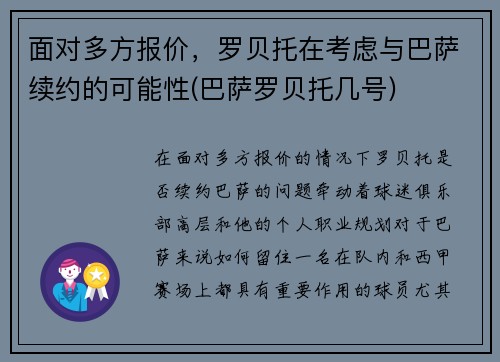 面对多方报价，罗贝托在考虑与巴萨续约的可能性(巴萨罗贝托几号)

在面对多方报价的情况下罗贝托是否续约巴萨的问题牵动着球迷俱乐部高层和他的个人职业规划对于巴萨来说如何留住一名在队内和西甲赛场上都具有重要作用的球员尤其